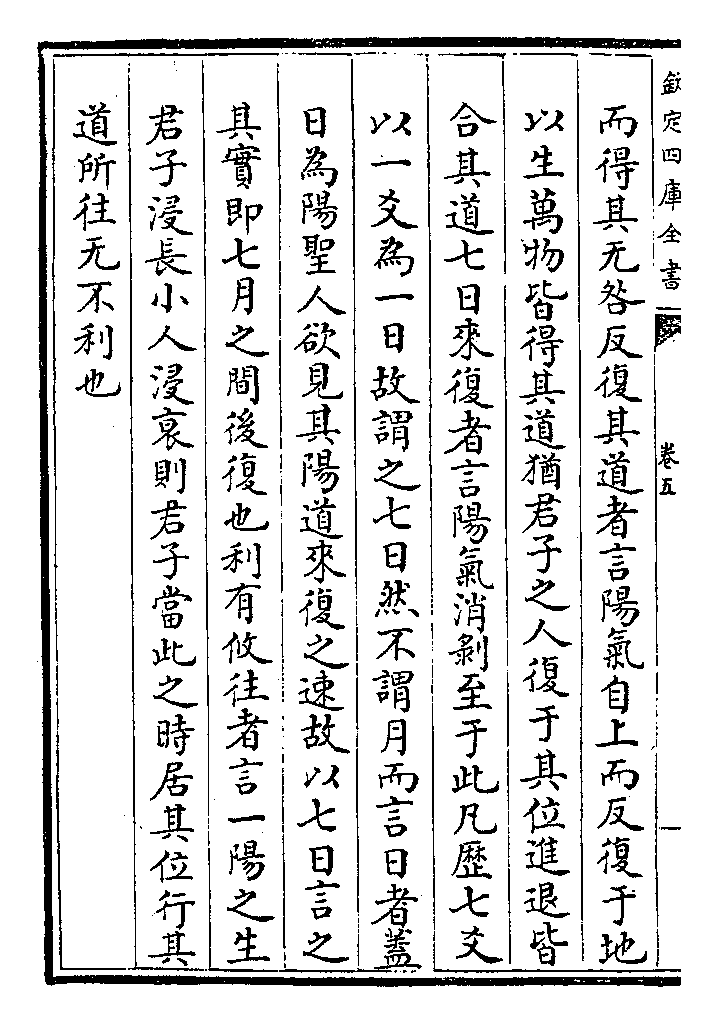 欽定四庫全書

卷五

而得其无咎反復其道者言陽氣自上而反復于地以生萬物皆得其道猶君子之人復于其位進退皆合其道七日來復者言陽氣消剝至于此凡歷七爻以一爻為一日故謂之七日然不謂月而言日者蓋日為陽聖人欲見其陽道來復之速故以七日言之其實即七月之間後復也利有攸往者言一陽之生君子浸長小人浸衰則君子當此之時居其位行其道所往无不利也